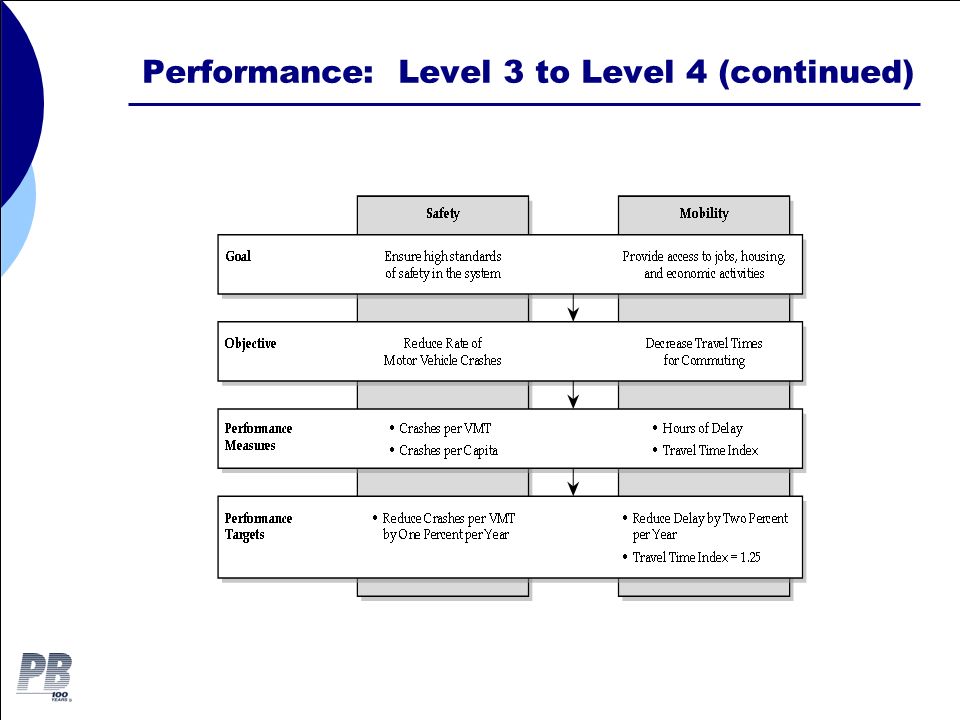 Performance: Level 3 to Level 4 (continued)

| | Safety | Mobility |
|---|---|---|
| Goal | Ensure high standards of safety in the system | Provide access to jobs, housing, and economic activities |
| Objective | Reduce Rate of Motor Vehicle Crashes | Decrease Travel Times for Commuting |
| Performance Measures | • Crashes per VMT • Crashes per Capita | • Hours of Delay • Travel Time Index |
| Performance Targets | • Reduce Crashes per VMT by One Percent per Year | • Reduce Delay by Two Percent per Year • Travel Time Index = 1.25 |

PB 100 YEARS